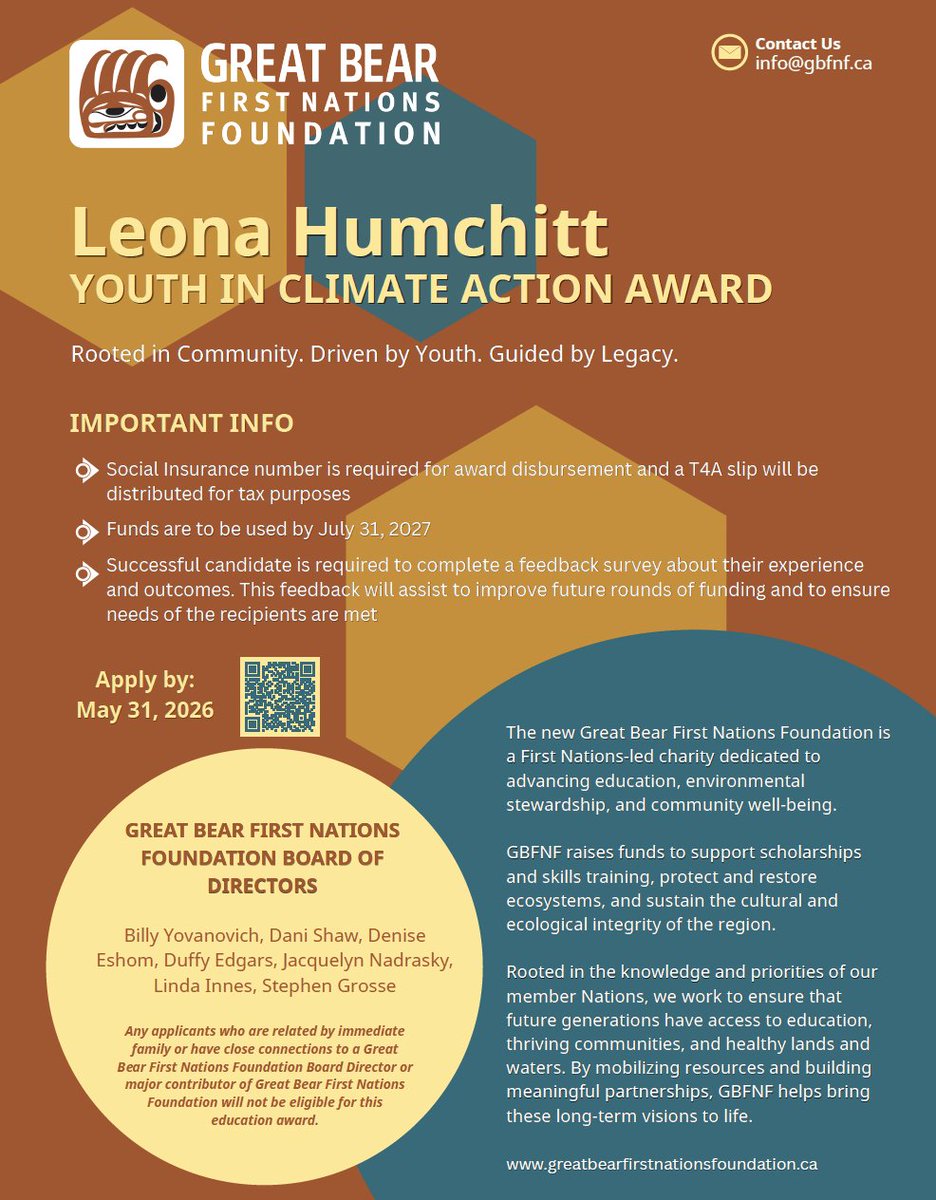 GREAT BEAR FIRST NATIONS FOUNDATION

Contact Us
info@gbfnf.ca

Leona Humchitt
YOUTH IN CLIMATE ACTION AWARD

Rooted in Community. Driven by Youth. Guided by Legacy.

IMPORTANT INFO

Social Insurance number is required for award disbursement and a T4A slip will be distributed for tax purposes

Funds are to be used by July 31, 2027

Successful candidate is required to complete a feedback survey about their experience and outcomes. This feedback will assist to improve future rounds of funding and to ensure needs of the recipients are met

Apply by:
May 31, 2026

GREAT BEAR FIRST NATIONS FOUNDATION BOARD OF DIRECTORS

Billy Yovanovich, Dani Shaw, Denise Eshom, Duffy Edgars, Jacquelyn Nadrasky, Linda Innes, Stephen Grosse

Any applicants who are related by immediate family or have close connections to a Great Bear First Nations Foundation Board Director or major contributor of Great Bear First Nations Foundation will not be eligible for this education award.

The new Great Bear First Nations Foundation is a First Nations-led charity dedicated to advancing education, environmental stewardship, and community well-being.

GBFNF raises funds to support scholarships and skills training, protect and restore ecosystems, and sustain the cultural and ecological integrity of the region.

Rooted in the knowledge and priorities of our member Nations, we work to ensure that future generations have access to education, thriving communities, and healthy lands and waters. By mobilizing resources and building meaningful partnerships, GBFNF helps bring these long-term visions to life.

www.greatbearfirstnationsfoundation.ca